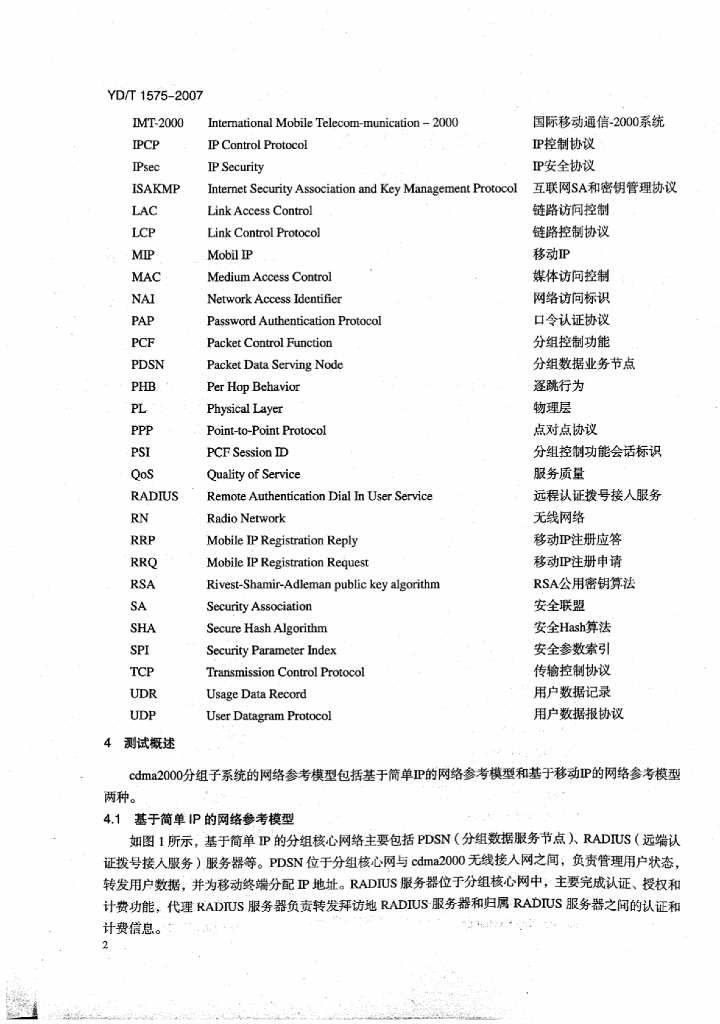 YD/T 1575-2007

| | | |
|---|---|---|
| IMT-2000 | International Mobile Telecom-munication – 2000 | 国际移动通信-2000系统 |
| IPCP | IP Control Protocol | IP控制协议 |
| IPsec | IP Security | IP安全协议 |
| ISAKMP | Internet Security Association and Key Management Protocol | 互联网SA和密钥管理协议 |
| LAC | Link Access Control | 链路访问控制 |
| LCP | Link Control Protocol | 链路控制协议 |
| MIP | Mobil IP | 移动IP |
| MAC | Medium Access Control | 媒体访问控制 |
| NAI | Network Access Identifier | 网络访问标识 |
| PAP | Password Authentication Protocol | 口令认证协议 |
| PCF | Packet Control Function | 分组控制功能 |
| PDSN | Packet Data Serving Node | 分组数据业务节点 |
| PHB | Per Hop Behavior | 逐跳行为 |
| PL | Physical Layer | 物理层 |
| PPP | Point-to-Point Protocol | 点对点协议 |
| PSI | PCF Session ID | 分组控制功能会话标识 |
| QoS | Quality of Service | 服务质量 |
| RADIUS | Remote Authentication Dial In User Service | 远程认证拨号接入服务 |
| RN | Radio Network | 无线网络 |
| RRP | Mobile IP Registration Reply | 移动IP注册应答 |
| RRQ | Mobile IP Registration Request | 移动IP注册申请 |
| RSA | Rivest-Shamir-Adleman public key algorithm | RSA公用密钥算法 |
| SA | Security Association | 安全联盟 |
| SHA | Secure Hash Algorithm | 安全Hash算法 |
| SPI | Security Parameter Index | 安全参数索引 |
| TCP | Transmission Control Protocol | 传输控制协议 |
| UDR | Usage Data Record | 用户数据记录 |
| UDP | User Datagram Protocol | 用户数据报协议 |

4 测试概述

cdma2000分组子系统的网络参考模型包括基于简单IP的网络参考模型和基于移动IP的网络参考模型两种。

4.1 基于简单 IP 的网络参考模型

如图 1 所示，基于简单 IP 的分组核心网络主要包括 PDSN（分组数据服务节点）、RADIUS（远端认证拨号接入服务）服务器等。PDSN 位于分组核心网与 cdma2000 无线接入网之间，负责管理用户状态，转发用户数据，并为移动终端分配 IP 地址。RADIUS 服务器位于分组核心网中，主要完成认证、授权和计费功能，代理 RADIUS 服务器负责转发拜访地 RADIUS 服务器和归属 RADIUS 服务器之间的认证和计费信息。

2